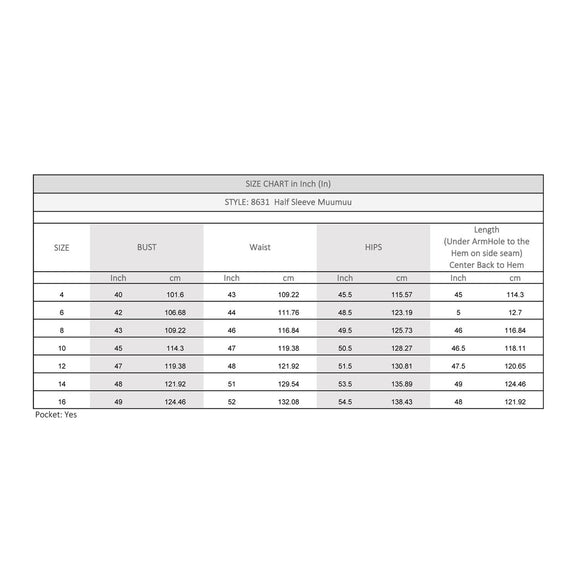 SIZE CHART in Inch (In)

STYLE: 8631 Half Sleeve Muumuu

| SIZE | BUST | | Waist | | HIPS | | Length (Under ArmHole to the Hem on side seam) Center Back to Hem | |
|---|---|---|---|---|---|---|---|---|
| | Inch | cm | Inch | cm | Inch | cm | Inch | cm |
| 4 | 40 | 101.6 | 43 | 109.22 | 45.5 | 115.57 | 45 | 114.3 |
| 6 | 42 | 106.68 | 44 | 111.76 | 48.5 | 123.19 | 5 | 12.7 |
| 8 | 43 | 109.22 | 46 | 116.84 | 49.5 | 125.73 | 46 | 116.84 |
| 10 | 45 | 114.3 | 47 | 119.38 | 50.5 | 128.27 | 46.5 | 118.11 |
| 12 | 47 | 119.38 | 48 | 121.92 | 51.5 | 130.81 | 47.5 | 120.65 |
| 14 | 48 | 121.92 | 51 | 129.54 | 53.5 | 135.89 | 49 | 124.46 |
| 16 | 49 | 124.46 | 52 | 132.08 | 54.5 | 138.43 | 48 | 121.92 |

Pocket: Yes